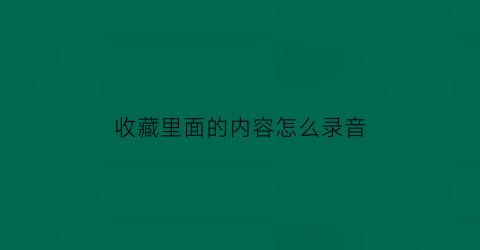 收藏里面的内容怎么录音